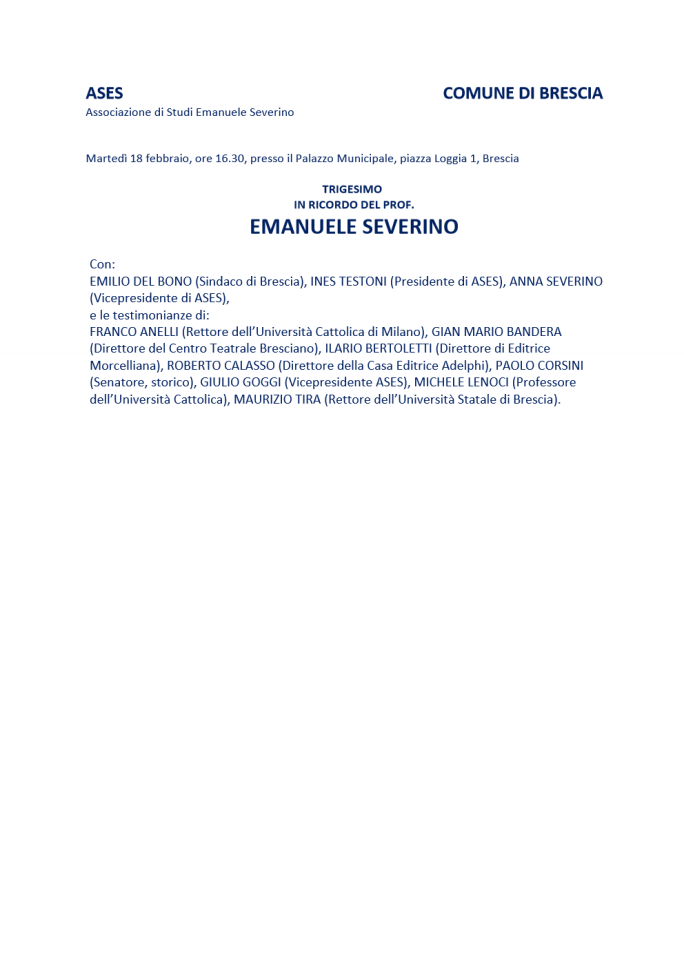 ASES
Associazione di Studi Emanuele Severino

COMUNE DI BRESCIA

Martedì 18 febbraio, ore 16.30, presso il Palazzo Municipale, piazza Loggia 1, Brescia

TRIGESIMO
IN RICORDO DEL PROF.
EMANUELE SEVERINO

Con:
EMILIO DEL BONO (Sindaco di Brescia), INES TESTONI (Presidente di ASES), ANNA SEVERINO (Vicepresidente di ASES),
e le testimonianze di:
FRANCO ANELLI (Rettore dell'Università Cattolica di Milano), GIAN MARIO BANDERA (Direttore del Centro Teatrale Bresciano), ILARIO BERTOLETTI (Direttore di Editrice Morcelliana), ROBERTO CALASSO (Direttore della Casa Editrice Adelphi), PAOLO CORSINI (Senatore, storico), GIULIO GOGGI (Vicepresidente ASES), MICHELE LENOCI (Professore dell'Università Cattolica), MAURIZIO TIRA (Rettore dell'Università Statale di Brescia).